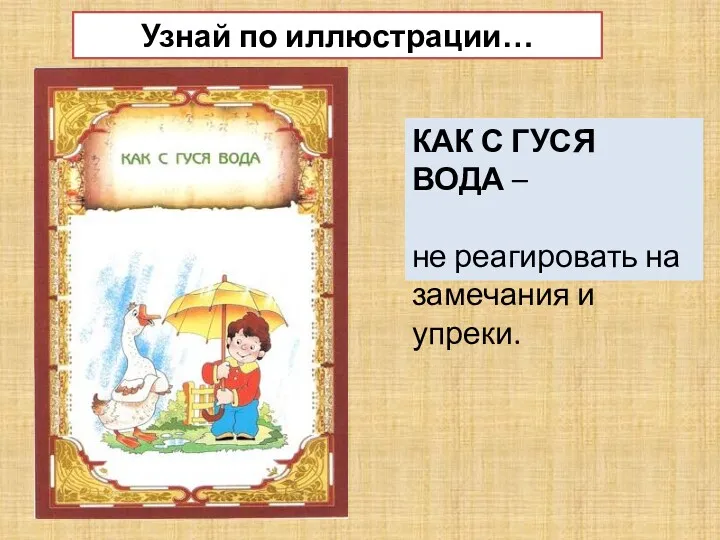 Узнай по иллюстрации…

КАК С ГУСЯ ВОДА

КАК С ГУСЯ ВОДА –

не реагировать на замечания и упреки.